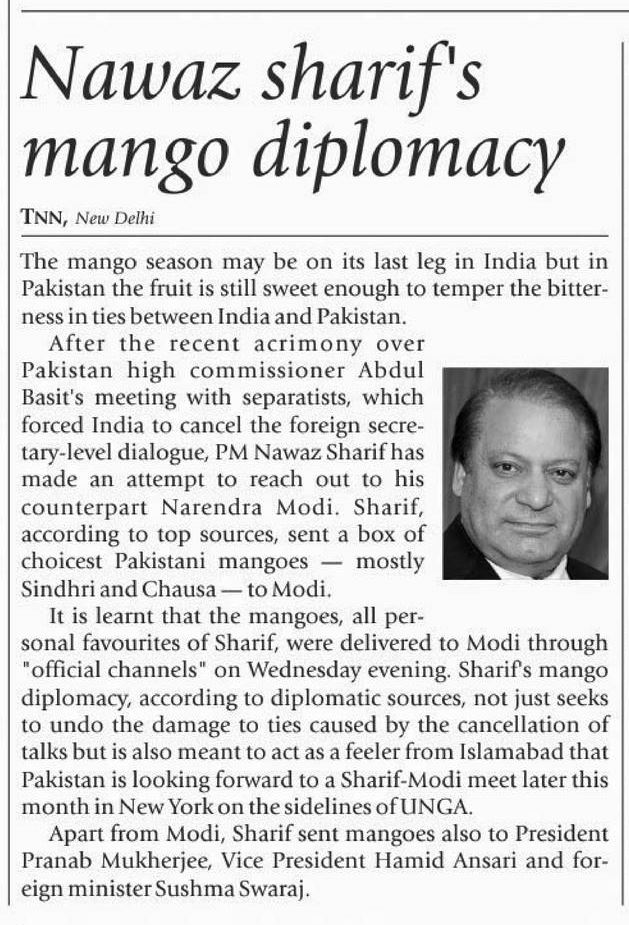 Nawaz sharif's mango diplomacy

TNN, New Delhi

The mango season may be on its last leg in India but in Pakistan the fruit is still sweet enough to temper the bitterness in ties between India and Pakistan.

After the recent acrimony over Pakistan high commissioner Abdul Basit's meeting with separatists, which forced India to cancel the foreign secretary-level dialogue, PM Nawaz Sharif has made an attempt to reach out to his counterpart Narendra Modi. Sharif, according to top sources, sent a box of choicest Pakistani mangoes — mostly Sindhri and Chausa — to Modi.

It is learnt that the mangoes, all personal favourites of Sharif, were delivered to Modi through "official channels" on Wednesday evening. Sharif's mango diplomacy, according to diplomatic sources, not just seeks to undo the damage to ties caused by the cancellation of talks but is also meant to act as a feeler from Islamabad that Pakistan is looking forward to a Sharif-Modi meet later this month in New York on the sidelines of UNGA.

Apart from Modi, Sharif sent mangoes also to President Pranab Mukherjee, Vice President Hamid Ansari and foreign minister Sushma Swaraj.